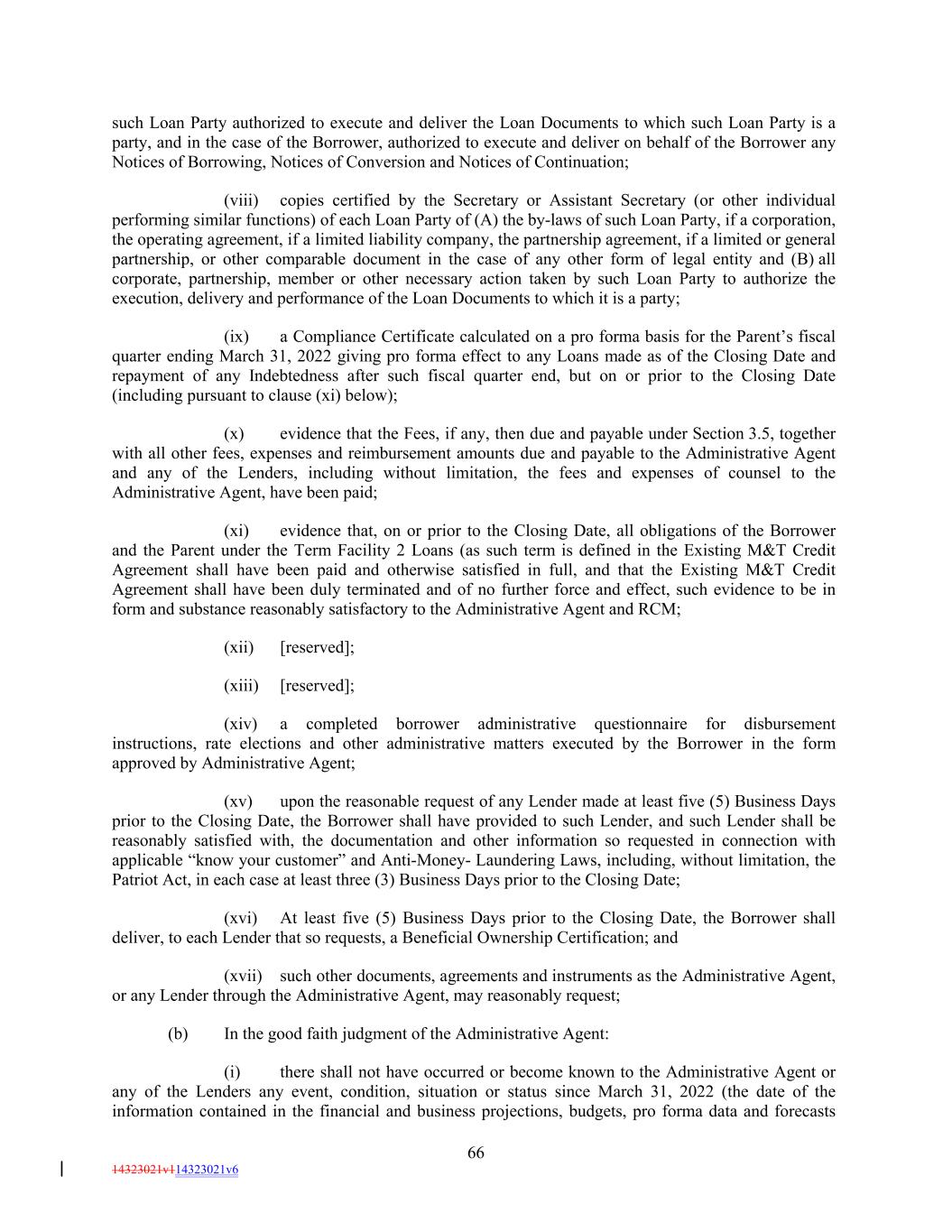 such Loan Party authorized to execute and deliver the Loan Documents to which such Loan Party is a party, and in the case of the Borrower, authorized to execute and deliver on behalf of the Borrower any Notices of Borrowing, Notices of Conversion and Notices of Continuation;

(viii) copies certified by the Secretary or Assistant Secretary (or other individual performing similar functions) of each Loan Party of (A) the by-laws of such Loan Party, if a corporation, the operating agreement, if a limited liability company, the partnership agreement, if a limited or general partnership, or other comparable document in the case of any other form of legal entity and (B) all corporate, partnership, member or other necessary action taken by such Loan Party to authorize the execution, delivery and performance of the Loan Documents to which it is a party;

(ix) a Compliance Certificate calculated on a pro forma basis for the Parent's fiscal quarter ending March 31, 2022 giving pro forma effect to any Loans made as of the Closing Date and repayment of any Indebtedness after such fiscal quarter end, but on or prior to the Closing Date (including pursuant to clause (xi) below);

(x) evidence that the Fees, if any, then due and payable under Section 3.5, together with all other fees, expenses and reimbursement amounts due and payable to the Administrative Agent and any of the Lenders, including without limitation, the fees and expenses of counsel to the Administrative Agent, have been paid;

(xi) evidence that, on or prior to the Closing Date, all obligations of the Borrower and the Parent under the Term Facility 2 Loans (as such term is defined in the Existing M&T Credit Agreement shall have been paid and otherwise satisfied in full, and that the Existing M&T Credit Agreement shall have been duly terminated and of no further force and effect, such evidence to be in form and substance reasonably satisfactory to the Administrative Agent and RCM;

(xii) [reserved];

(xiii) [reserved];

(xiv) a completed borrower administrative questionnaire for disbursement instructions, rate elections and other administrative matters executed by the Borrower in the form approved by Administrative Agent;

(xv) upon the reasonable request of any Lender made at least five (5) Business Days prior to the Closing Date, the Borrower shall have provided to such Lender, and such Lender shall be reasonably satisfied with, the documentation and other information so requested in connection with applicable "know your customer" and Anti-Money- Laundering Laws, including, without limitation, the Patriot Act, in each case at least three (3) Business Days prior to the Closing Date;

(xvi) At least five (5) Business Days prior to the Closing Date, the Borrower shall deliver, to each Lender that so requests, a Beneficial Ownership Certification; and

(xvii) such other documents, agreements and instruments as the Administrative Agent, or any Lender through the Administrative Agent, may reasonably request;

(b) In the good faith judgment of the Administrative Agent:

(i) there shall not have occurred or become known to the Administrative Agent or any of the Lenders any event, condition, situation or status since March 31, 2022 (the date of the information contained in the financial and business projections, budgets, pro forma data and forecasts

66

14323021v114323021v6